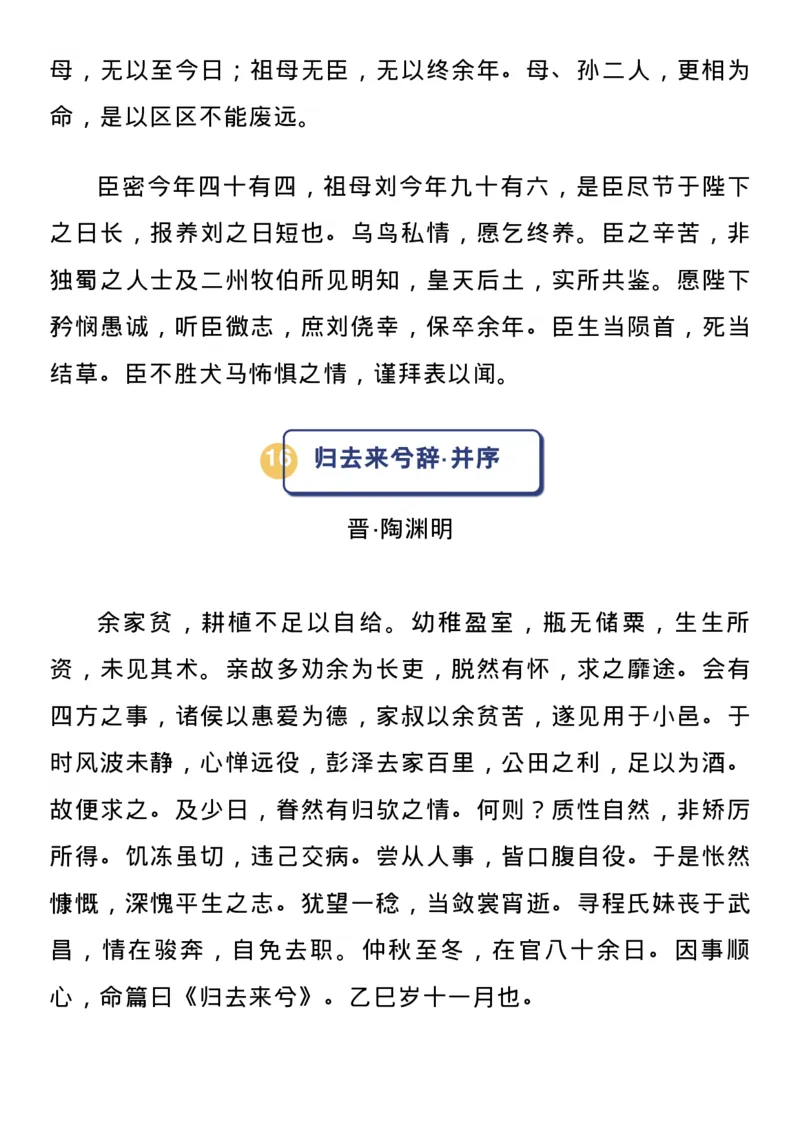 母，无以至今日；祖母无臣，无以终余年。母、孙二人，更相为命，是以区区不能废远。

臣密今年四十有四，祖母刘今年九十有六，是臣尽节于陛下之日长，报养刘之日短也。乌鸟私情，愿乞终养。臣之辛苦，非独蜀之人士及二州牧伯所见明知，皇天后土，实所共鉴。愿陛下矜悯愚诚，听臣微志，庶刘侥幸，保卒余年。臣生当陨首，死当结草。臣不胜犬马怖惧之情，谨拜表以闻。

16 归去来兮辞·并序

晋·陶渊明

余家贫，耕植不足以自给。幼稚盈室，瓶无储粟，生生所资，未见其术。亲故多劝余为长吏，脱然有怀，求之靡途。会有四方之事，诸侯以惠爱为德，家叔以余贫苦，遂见用于小邑。于时风波未静，心惮远役，彭泽去家百里，公田之利，足以为酒。故便求之。及少日，眷然有归欤之情。何则？质性自然，非矫厉所得。饥冻虽切，违己交病。尝从人事，皆口腹自役。于是怅然慷慨，深愧平生之志。犹望一稔，当敛裳宵逝。寻程氏妹丧于武昌，情在骏奔，自免去职。仲秋至冬，在官八十余日。因事顺心，命篇曰《归去来兮》。乙巳岁十一月也。